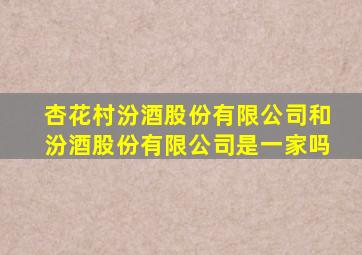 杏花村汾酒股份有限公司和汾酒股份有限公司是一家吗